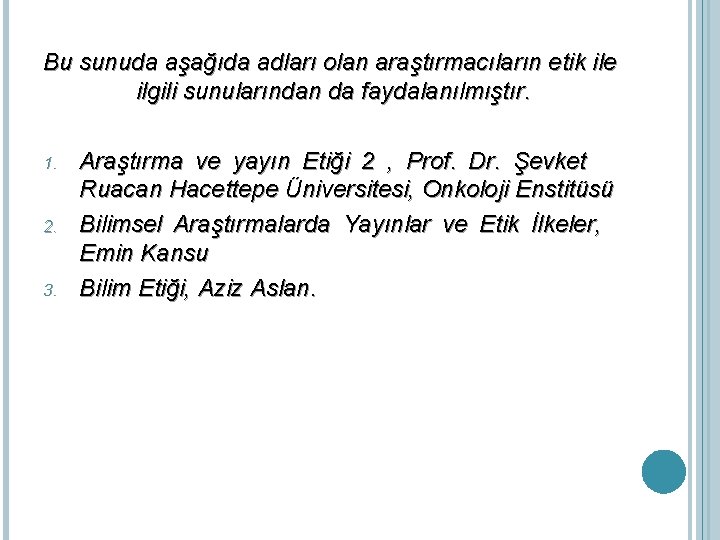 Bu sunuda aşağıda adları olan araştırmacıların etik ile ilgili sunularından da faydalanılmıştır.

1. Araştırma ve yayın Etiği 2 , Prof. Dr. Şevket Ruacan Hacettepe Üniversitesi, Onkoloji Enstitüsü
2. Bilimsel Araştırmalarda Yayınlar ve Etik İlkeler, Emin Kansu
3. Bilim Etiği, Aziz Aslan.